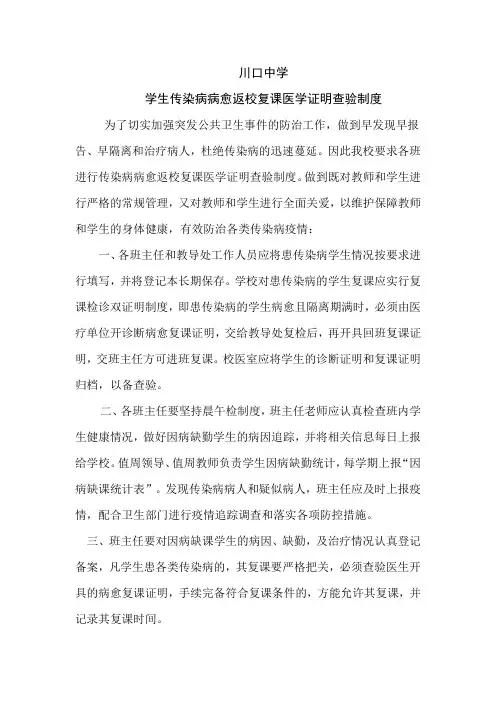 川口中学

学生传染病病愈返校复课医学证明查验制度

为了切实加强突发公共卫生事件的防治工作，做到早发现早报告、早隔离和治疗病人，杜绝传染病的迅速蔓延。因此我校要求各班进行传染病病愈返校复课医学证明查验制度。做到既对教师和学生进行严格的常规管理，又对教师和学生进行全面关爱，以维护保障教师和学生的身体健康，有效防治各类传染病疫情：

一、各班主任和教导处工作人员应将患传染病学生情况按要求进行填写，并将登记本长期保存。学校对患传染病的学生复课应实行复课检诊双证明制度，即患传染病的学生病愈且隔离期满时，必须由医疗单位开诊断病愈复课证明，交给教导处复检后，再开具回班复课证明，交班主任方可进班复课。校医室应将学生的诊断证明和复课证明归档，以备查验。

二、各班主任要坚持晨午检制度，班主任老师应认真检查班内学生健康情况，做好因病缺勤学生的病因追踪，并将相关信息每日上报给学校。值周领导、值周教师负责学生因病缺勤统计，每学期上报“因病缺课统计表”。发现传染病病人和疑似病人，班主任应及时上报疫情，配合卫生部门进行疫情追踪调查和落实各项防控措施。

三、班主任要对因病缺课学生的病因、缺勤，及治疗情况认真登记备案，凡学生患各类传染病的，其复课要严格把关，必须查验医生开具的病愈复课证明，手续完备符合复课条件的，方能允许其复课，并记录其复课时间。